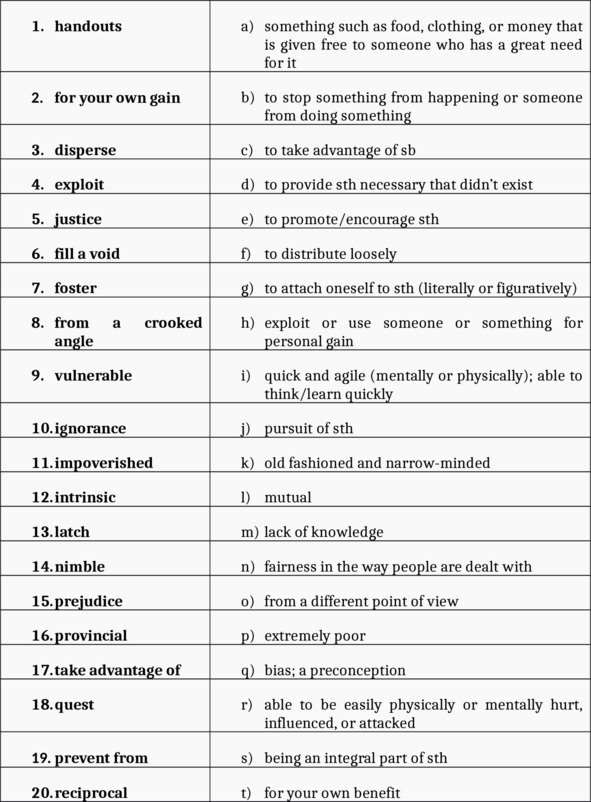 | | |
|---|---|
| 1. handouts | a) something such as food, clothing, or money that is given free to someone who has a great need for it |
| 2. for your own gain | b) to stop something from happening or someone from doing something |
| 3. disperse | c) to take advantage of sb |
| 4. exploit | d) to provide sth necessary that didn't exist |
| 5. justice | e) to promote/encourage sth |
| 6. fill a void | f) to distribute loosely |
| 7. foster | g) to attach oneself to sth (literally or figuratively) |
| 8. from a crooked angle | h) exploit or use someone or something for personal gain |
| 9. vulnerable | i) quick and agile (mentally or physically); able to think/learn quickly |
| 10. ignorance | j) pursuit of sth |
| 11. impoverished | k) old fashioned and narrow-minded |
| 12. intrinsic | l) mutual |
| 13. latch | m) lack of knowledge |
| 14. nimble | n) fairness in the way people are dealt with |
| 15. prejudice | o) from a different point of view |
| 16. provincial | p) extremely poor |
| 17. take advantage of | q) bias; a preconception |
| 18. quest | r) able to be easily physically or mentally hurt, influenced, or attacked |
| 19. prevent from | s) being an integral part of sth |
| 20. reciprocal | t) for your own benefit |